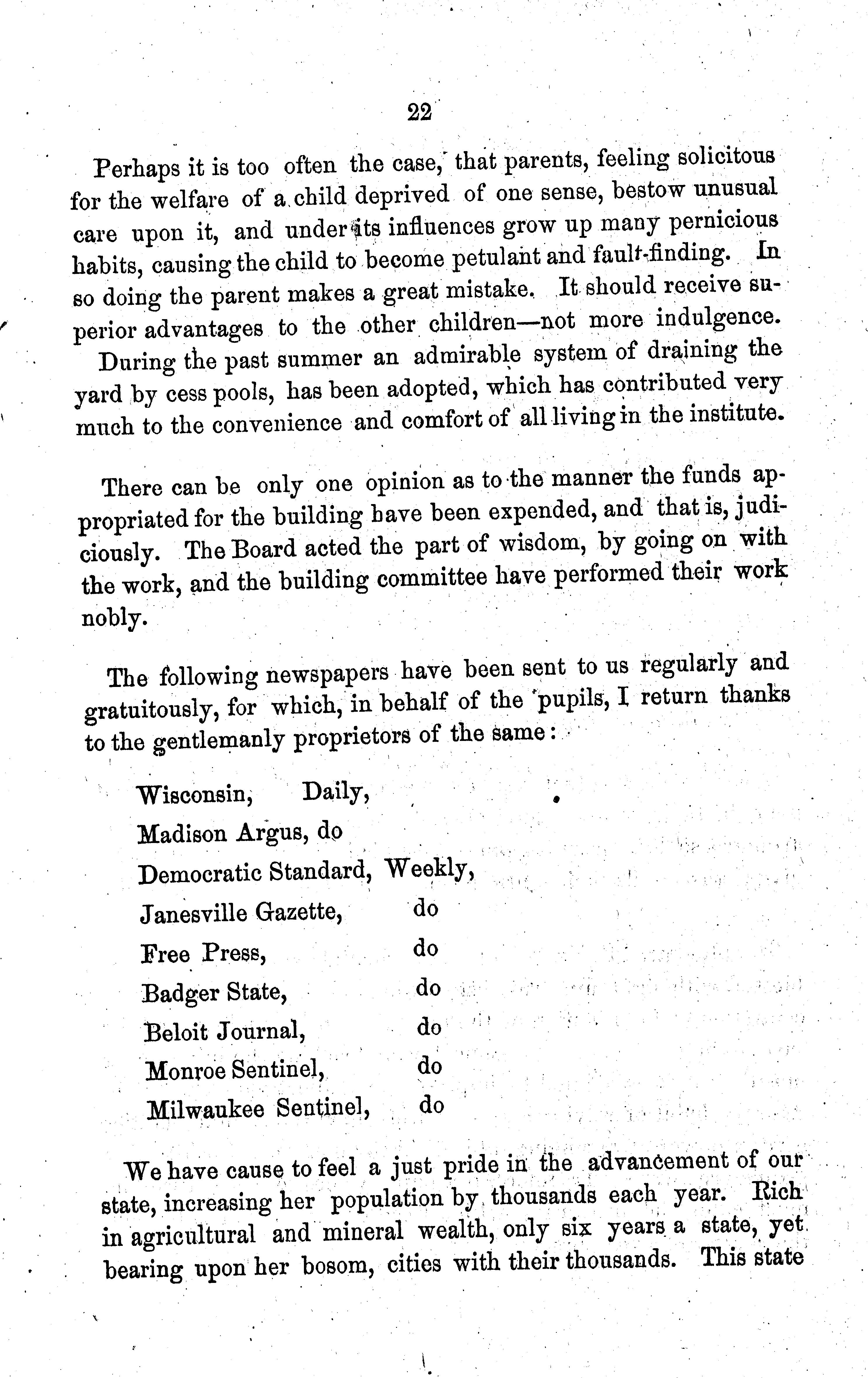 22

Perhaps it is too often the case, that parents, feeling solicitous for the welfare of a child deprived of one sense, bestow unusual care upon it, and under its influences grow up many pernicious habits, causing the child to become petulant and fault-finding. In so doing the parent makes a great mistake. It should receive superior advantages to the other children—not more indulgence.

During the past summer an admirable system of draining the yard by cess pools, has been adopted, which has contributed very much to the convenience and comfort of all living in the institute.

There can be only one opinion as to the manner the funds appropriated for the building have been expended, and that is, judiciously. The Board acted the part of wisdom, by going on with the work, and the building committee have performed their work nobly.

The following newspapers have been sent to us regularly and gratuitously, for which, in behalf of the pupils, I return thanks to the gentlemanly proprietors of the same:

Wisconsin, Daily,
Madison Argus, do
Democratic Standard, Weekly,
Janesville Gazette, do
Free Press, do
Badger State, do
Beloit Journal, do
Monroe Sentinel, do
Milwaukee Sentinel, do

We have cause to feel a just pride in the advancement of our state, increasing her population by thousands each year. Rich in agricultural and mineral wealth, only six years a state, yet bearing upon her bosom, cities with their thousands. This state